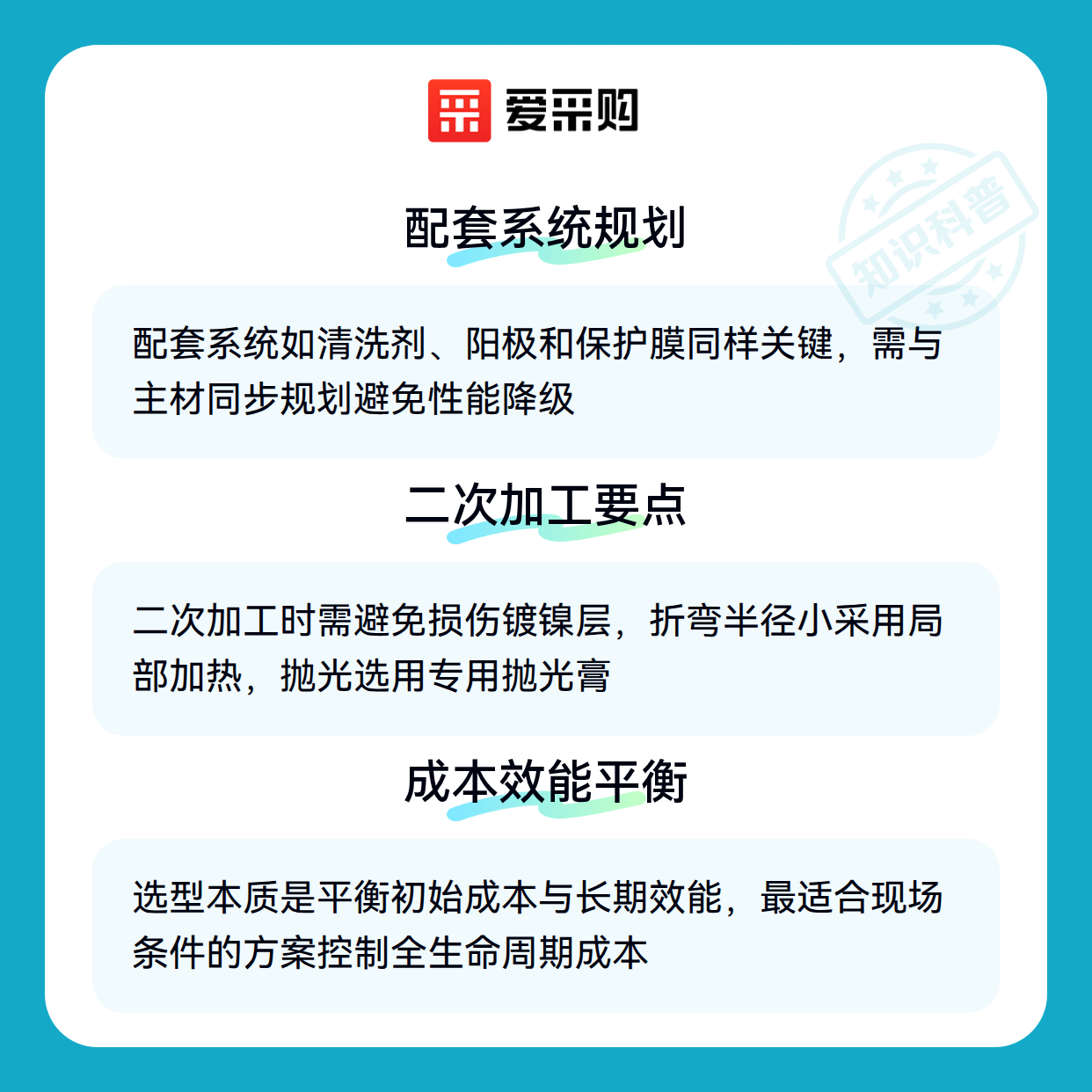 爱采购

知识科普

配套系统规划

配套系统如清洗剂、阳极和保护膜同样关键，需与主材同步规划避免性能降级

二次加工要点

二次加工时需避免损伤镀镍层，折弯半径小采用局部加热，抛光选用专用抛光膏

成本效能平衡

选型本质是平衡初始成本与长期效能，最适合现场条件的方案控制全生命周期成本